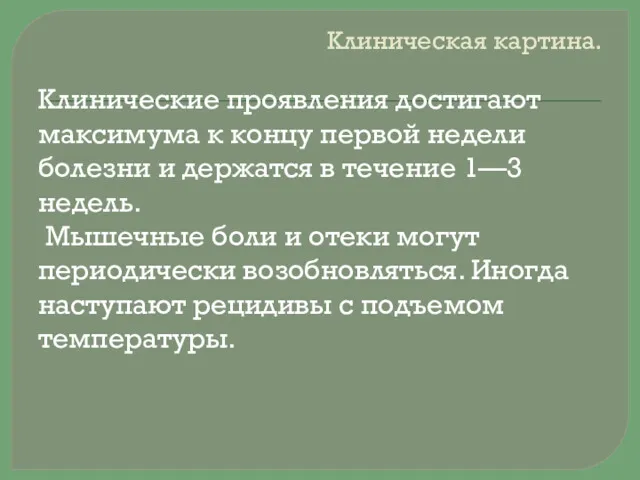 Клиническая картина.

Клинические проявления достигают максимума к концу первой недели болезни и держатся в течение 1—3 недель.
Мышечные боли и отеки могут периодически возобновляться. Иногда наступают рецидивы с подъемом температуры.